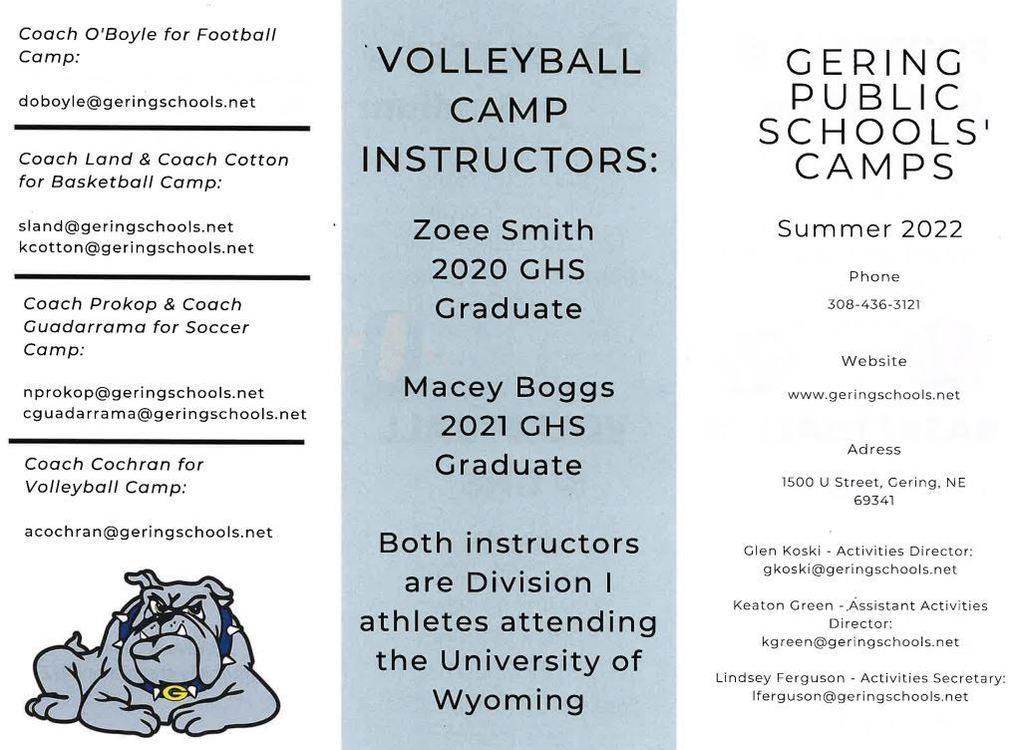 Coach O'Boyle for Football Camp:

doboyle@geringschools.net

Coach Land & Coach Cotton for Basketball Camp:

sland@geringschools.net
kcotton@geringschools.net

Coach Prokop & Coach Guadarrama for Soccer Camp:

nprokop@geringschools.net
cguadarrama@geringschools.net

Coach Cochran for Volleyball Camp:

acochran@geringschools.net

G

VOLLEYBALL CAMP INSTRUCTORS:

Zoee Smith
2020 GHS Graduate

Macey Boggs
2021 GHS Graduate

Both instructors are Division I athletes attending the University of Wyoming

GERING PUBLIC SCHOOLS' CAMPS

Summer 2022

Phone

308-436-3121

Website

www.geringschools.net

Adress

1500 U Street, Gering, NE 69341

Glen Koski - Activities Director:
gkoski@geringschools.net

Keaton Green - Assistant Activities Director:
kgreen@geringschools.net

Lindsey Ferguson - Activities Secretary:
lferguson@geringschools.net